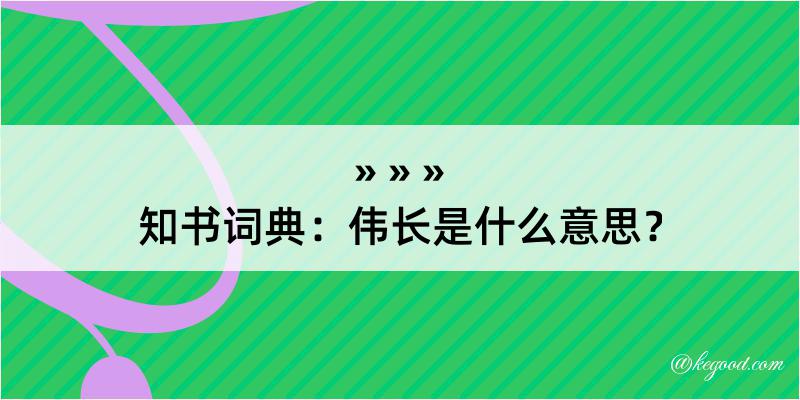 » » »
知书词典：伟长是什么意思？

@kegood.com